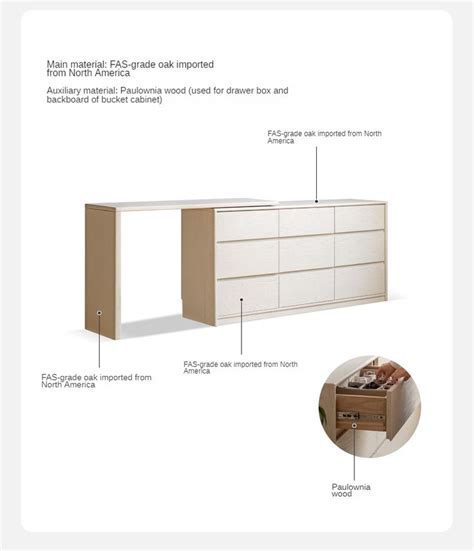 Main material: FAS-grade oak imported from North America

Auxiliary material: Paulownia wood (used for drawer box and backboard of bucket cabinet)

FAS-grade oak imported from North America

FAS-grade oak imported from North America

FAS-grade oak imported from North America

Paulownia wood